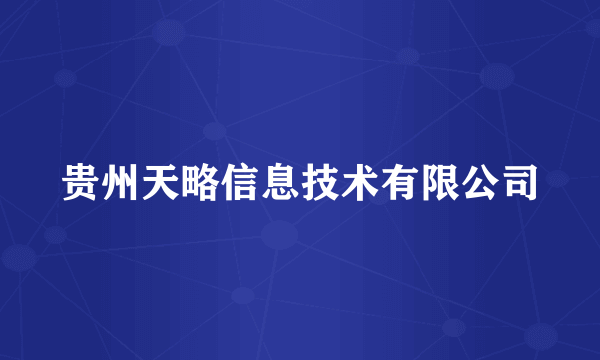 贵州天略信息技术有限公司